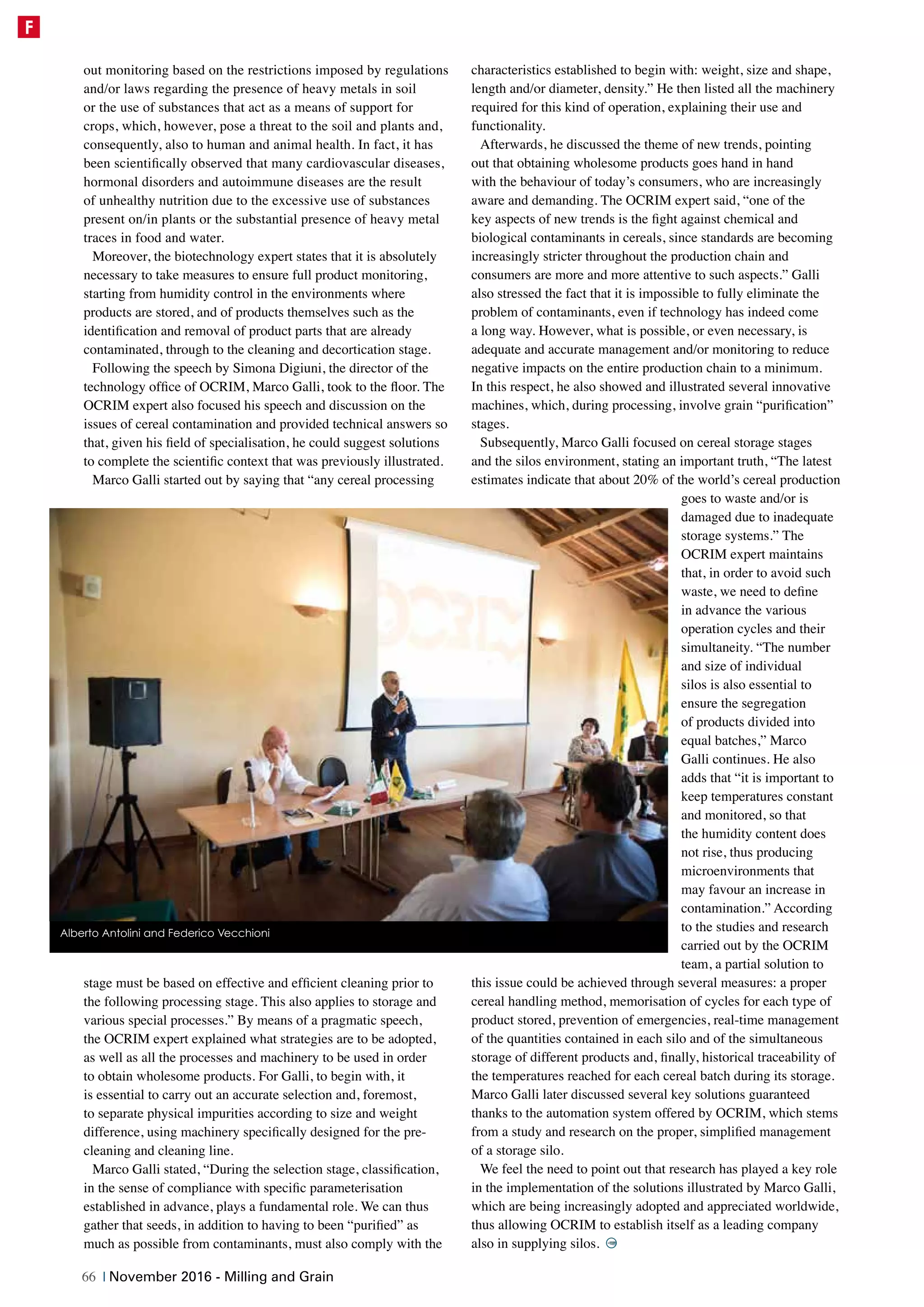 F

out monitoring based on the restrictions imposed by regulations and/or laws regarding the presence of heavy metals in soil or the use of substances that act as a means of support for crops, which, however, pose a threat to the soil and plants and, consequently, also to human and animal health. In fact, it has been scientifically observed that many cardiovascular diseases, hormonal disorders and autoimmune diseases are the result of unhealthy nutrition due to the excessive use of substances present on/in plants or the substantial presence of heavy metal traces in food and water.

Moreover, the biotechnology expert states that it is absolutely necessary to take measures to ensure full product monitoring, starting from humidity control in the environments where products are stored, and of products themselves such as the identification and removal of product parts that are already contaminated, through to the cleaning and decortication stage.

Following the speech by Simona Digiuni, the director of the technology office of OCRIM, Marco Galli, took to the floor. The OCRIM expert also focused his speech and discussion on the issues of cereal contamination and provided technical answers so that, given his field of specialisation, he could suggest solutions to complete the scientific context that was previously illustrated.

Marco Galli started out by saying that “any cereal processing

Alberto Antolini and Federico Vecchioni

stage must be based on effective and efficient cleaning prior to the following processing stage. This also applies to storage and various special processes.” By means of a pragmatic speech, the OCRIM expert explained what strategies are to be adopted, as well as all the processes and machinery to be used in order to obtain wholesome products. For Galli, to begin with, it is essential to carry out an accurate selection and, foremost, to separate physical impurities according to size and weight difference, using machinery specifically designed for the pre-cleaning and cleaning line.

Marco Galli stated, “During the selection stage, classification, in the sense of compliance with specific parameterisation established in advance, plays a fundamental role. We can thus gather that seeds, in addition to having to been “purified” as much as possible from contaminants, must also comply with the characteristics established to begin with: weight, size and shape, length and/or diameter, density.” He then listed all the machinery required for this kind of operation, explaining their use and functionality.

Afterwards, he discussed the theme of new trends, pointing out that obtaining wholesome products goes hand in hand with the behaviour of today’s consumers, who are increasingly aware and demanding. The OCRIM expert said, “one of the key aspects of new trends is the fight against chemical and biological contaminants in cereals, since standards are becoming increasingly stricter throughout the production chain and consumers are more and more attentive to such aspects.” Galli also stressed the fact that it is impossible to fully eliminate the problem of contaminants, even if technology has indeed come a long way. However, what is possible, or even necessary, is adequate and accurate management and/or monitoring to reduce negative impacts on the entire production chain to a minimum. In this respect, he also showed and illustrated several innovative machines, which, during processing, involve grain “purification” stages.

Subsequently, Marco Galli focused on cereal storage stages and the silos environment, stating an important truth, “The latest estimates indicate that about 20% of the world’s cereal production goes to waste and/or is damaged due to inadequate storage systems.” The OCRIM expert maintains that, in order to avoid such waste, we need to define in advance the various operation cycles and their simultaneity. “The number and size of individual silos is also essential to ensure the segregation of products divided into equal batches,” Marco Galli continues. He also adds that “it is important to keep temperatures constant and monitored, so that the humidity content does not rise, thus producing microenvironments that may favour an increase in contamination.” According to the studies and research carried out by the OCRIM team, a partial solution to this issue could be achieved through several measures: a proper cereal handling method, memorisation of cycles for each type of product stored, prevention of emergencies, real-time management of the quantities contained in each silo and of the simultaneous storage of different products and, finally, historical traceability of the temperatures reached for each cereal batch during its storage. Marco Galli later discussed several key solutions guaranteed thanks to the automation system offered by OCRIM, which stems from a study and research on the proper, simplified management of a storage silo.

We feel the need to point out that research has played a key role in the implementation of the solutions illustrated by Marco Galli, which are being increasingly adopted and appreciated worldwide, thus allowing OCRIM to establish itself as a leading company also in supplying silos.

66 | November 2016 - Milling and Grain